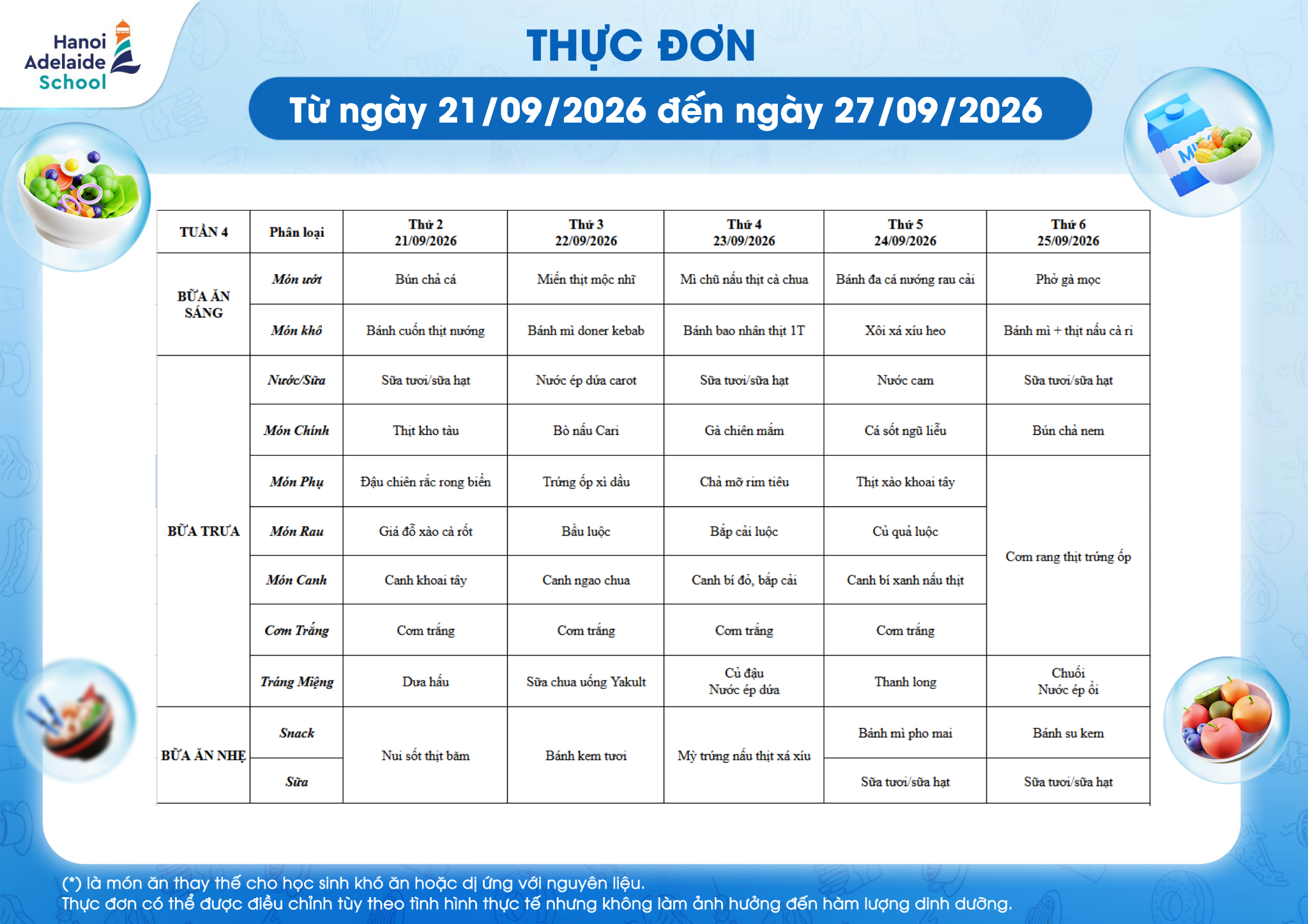 Hanoi
Adelaide
School

THỰC ĐƠN

Từ ngày 21/09/2026 đến ngày 27/09/2026

| TUẦN 4 | Phân loại | Thứ 2 21/09/2026 | Thứ 3 22/09/2026 | Thứ 4 23/09/2026 | Thứ 5 24/09/2026 | Thứ 6 25/09/2026 |
|---|---|---|---|---|---|---|
| BỮA ĂN SÁNG | Món ướt | Bún chả cá | Miến thịt mộc nhĩ | Mì chũ nấu thịt cà chua | Bánh đa cá nướng rau cải | Phở gà mọc |
| | Món khô | Bánh cuốn thịt nướng | Bánh mì doner kebab | Bánh bao nhân thịt 1T | Xôi xá xíu heo | Bánh mì + thịt nấu cà ri |
| BỮA TRƯA | Nước/Sữa | Sữa tươi/sữa hạt | Nước ép dứa carot | Sữa tươi/sữa hạt | Nước cam | Sữa tươi/sữa hạt |
| | Món Chính | Thịt kho tàu | Bò nấu Cari | Gà chiên mắm | Cá sốt ngũ liễu | Bún chả nem |
| | Món Phụ | Đậu chiên rắc rong biển | Trứng ốp xì dầu | Chả mỡ rim tiêu | Thịt xào khoai tây | Cơm rang thịt trứng ốp |
| | Món Rau | Giá đỗ xào cà rốt | Bầu luộc | Bắp cải luộc | Củ quả luộc | |
| | Món Canh | Canh khoai tây | Canh ngao chua | Canh bí đỏ, bắp cải | Canh bí xanh nấu thịt | |
| | Cơm Trắng | Cơm trắng | Cơm trắng | Cơm trắng | Cơm trắng | |
| | Tráng Miệng | Dưa hấu | Sữa chua uống Yakult | Củ đậu Nước ép dứa | Thanh long | Chuối Nước ép ổi |
| BỮA ĂN NHẸ | Snack | Nui sốt thịt băm | Bánh kem tươi | Mỳ trứng nấu thịt xá xíu | Bánh mì pho mai | Bánh su kem |
| | Sữa | | | | Sữa tươi/sữa hạt | Sữa tươi/sữa hạt |

(*) là món ăn thay thế cho học sinh khó ăn hoặc dị ứng với nguyên liệu.
Thực đơn có thể được điều chỉnh tùy theo tình hình thực tế nhưng không làm ảnh hưởng đến hàm lượng dinh dưỡng.